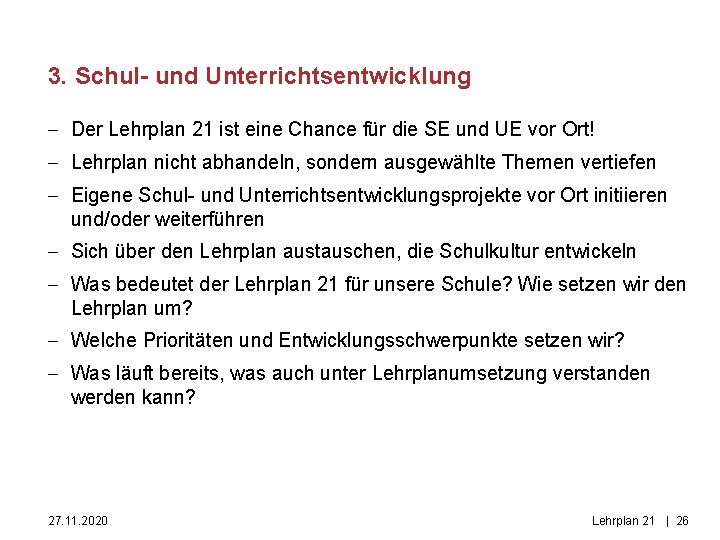 3. Schul- und Unterrichtsentwicklung

– Der Lehrplan 21 ist eine Chance für die SE und UE vor Ort!

– Lehrplan nicht abhandeln, sondern ausgewählte Themen vertiefen

– Eigene Schul- und Unterrichtsentwicklungsprojekte vor Ort initiieren und/oder weiterführen

– Sich über den Lehrplan austauschen, die Schulkultur entwickeln

– Was bedeutet der Lehrplan 21 für unsere Schule? Wie setzen wir den Lehrplan um?

– Welche Prioritäten und Entwicklungsschwerpunkte setzen wir?

– Was läuft bereits, was auch unter Lehrplanumsetzung verstanden werden kann?

27.11.2020

Lehrplan 21 | 26